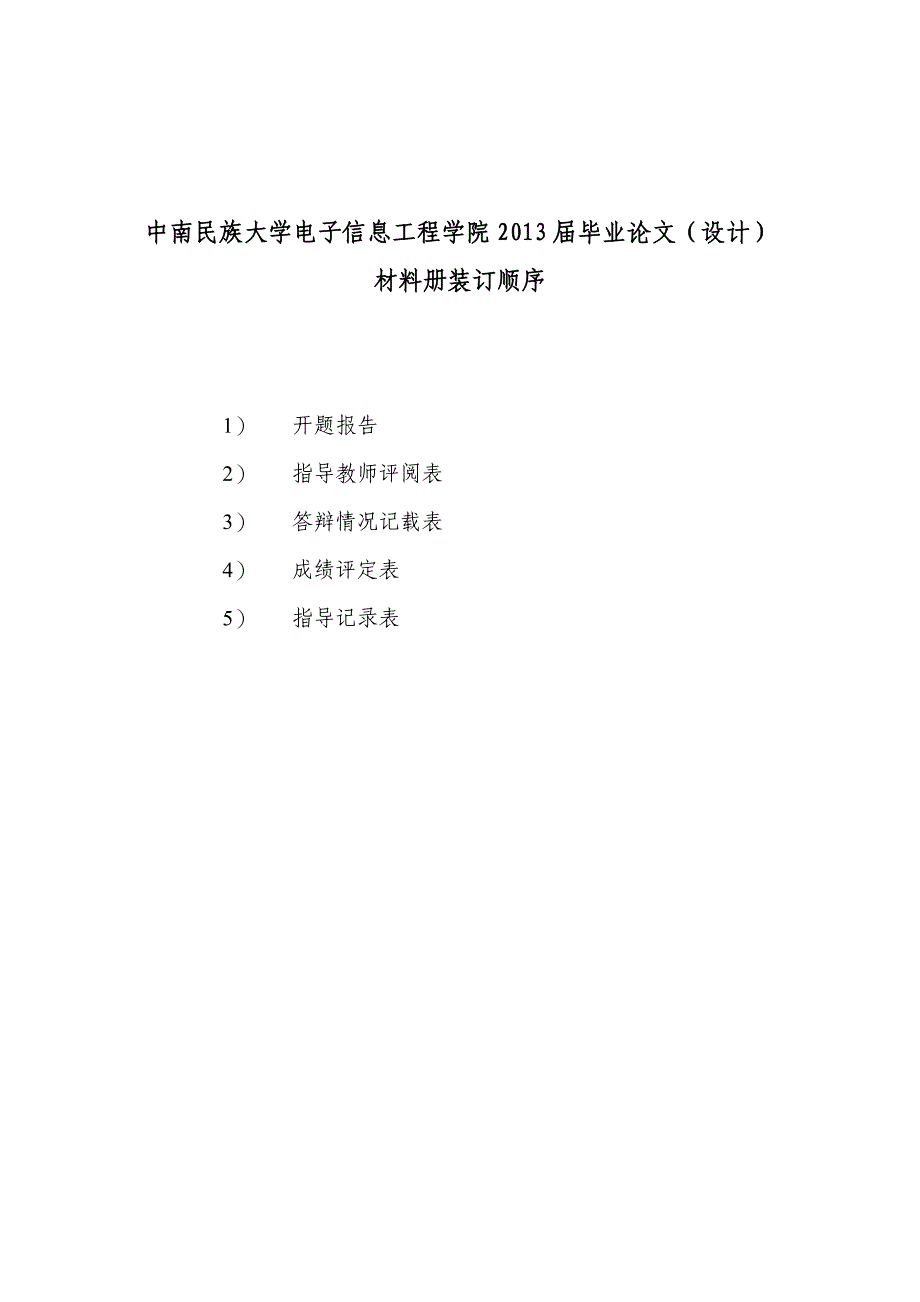 中南民族大学电子信息工程学院 2013 届毕业论文（设计）
材料册装订顺序

1） 开题报告
2） 指导教师评阅表
3） 答辩情况记载表
4） 成绩评定表
5） 指导记录表